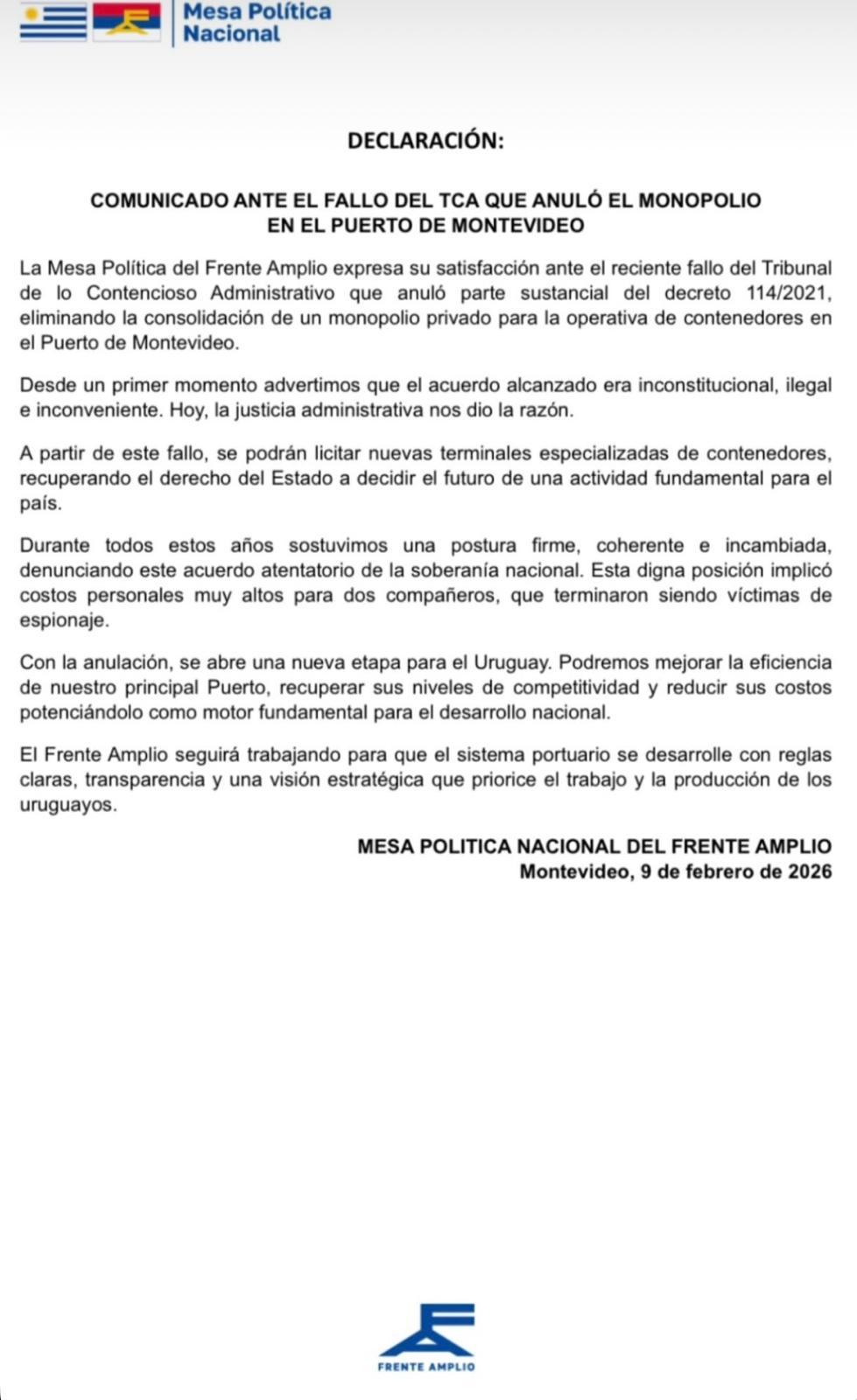 Mesa Política Nacional

DECLARACIÓN:

COMUNICADO ANTE EL FALLO DEL TCA QUE ANULÓ EL MONOPOLIO EN EL PUERTO DE MONTEVIDEO

La Mesa Política del Frente Amplio expresa su satisfacción ante el reciente fallo del Tribunal de lo Contencioso Administrativo que anuló parte sustancial del decreto 114/2021, eliminando la consolidación de un monopolio privado para la operativa de contenedores en el Puerto de Montevideo.

Desde un primer momento advertimos que el acuerdo alcanzado era inconstitucional, ilegal e inconveniente. Hoy, la justicia administrativa nos dio la razón.

A partir de este fallo, se podrán licitar nuevas terminales especializadas de contenedores, recuperando el derecho del Estado a decidir el futuro de una actividad fundamental para el país.

Durante todos estos años sostuvimos una postura firme, coherente e incambiada, denunciando este acuerdo atentatorio de la soberanía nacional. Esta digna posición implicó costos personales muy altos para dos compañeros, que terminaron siendo víctimas de espionaje.

Con la anulación, se abre una nueva etapa para el Uruguay. Podremos mejorar la eficiencia de nuestro principal Puerto, recuperar sus niveles de competitividad y reducir sus costos potenciándolo como motor fundamental para el desarrollo nacional.

El Frente Amplio seguirá trabajando para que el sistema portuario se desarrolle con reglas claras, transparencia y una visión estratégica que priorice el trabajo y la producción de los uruguayos.

MESA POLITICA NACIONAL DEL FRENTE AMPLIO
Montevideo, 9 de febrero de 2026

FRENTE AMPLIO